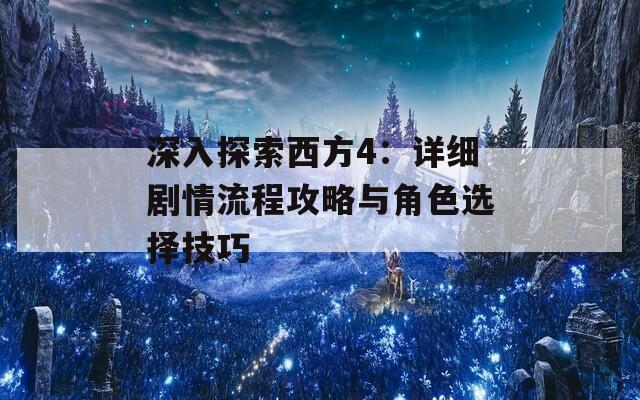 深入探索西方4：详细剧情流程攻略与角色选择技巧